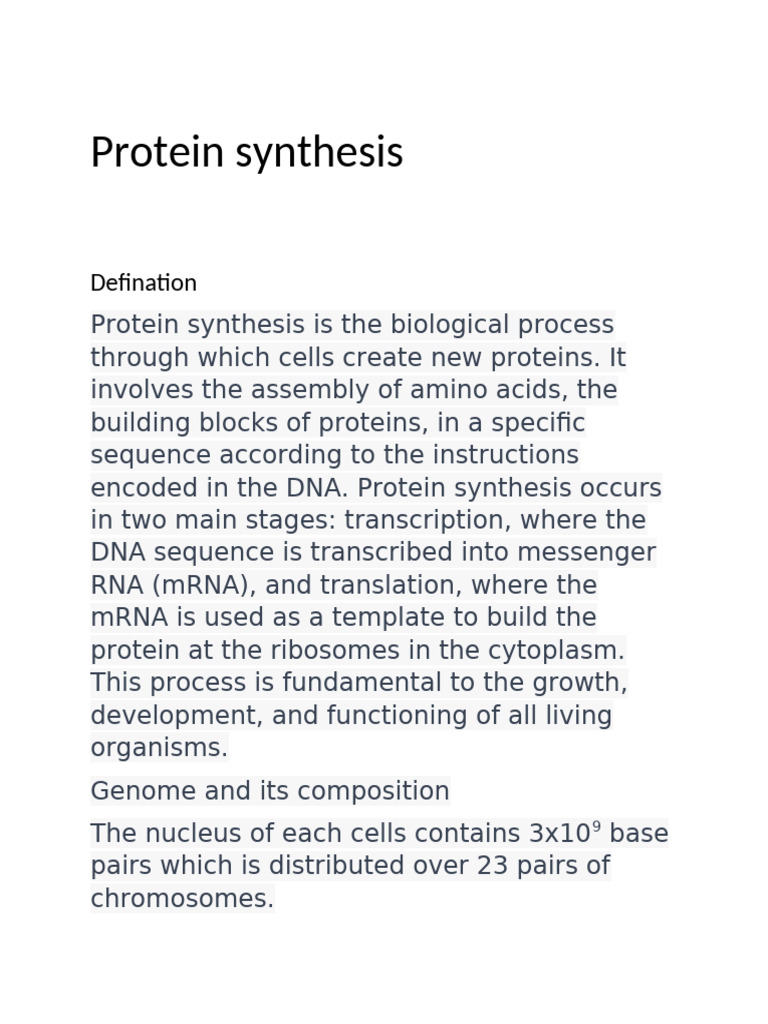 Protein synthesis

Defination

Protein synthesis is the biological process through which cells create new proteins. It involves the assembly of amino acids, the building blocks of proteins, in a specific sequence according to the instructions encoded in the DNA. Protein synthesis occurs in two main stages: transcription, where the DNA sequence is transcribed into messenger RNA (mRNA), and translation, where the mRNA is used as a template to build the protein at the ribosomes in the cytoplasm. This process is fundamental to the growth, development, and functioning of all living organisms.

Genome and its composition

The nucleus of each cells contains $3x10^9$ base pairs which is distributed over 23 pairs of chromosomes.